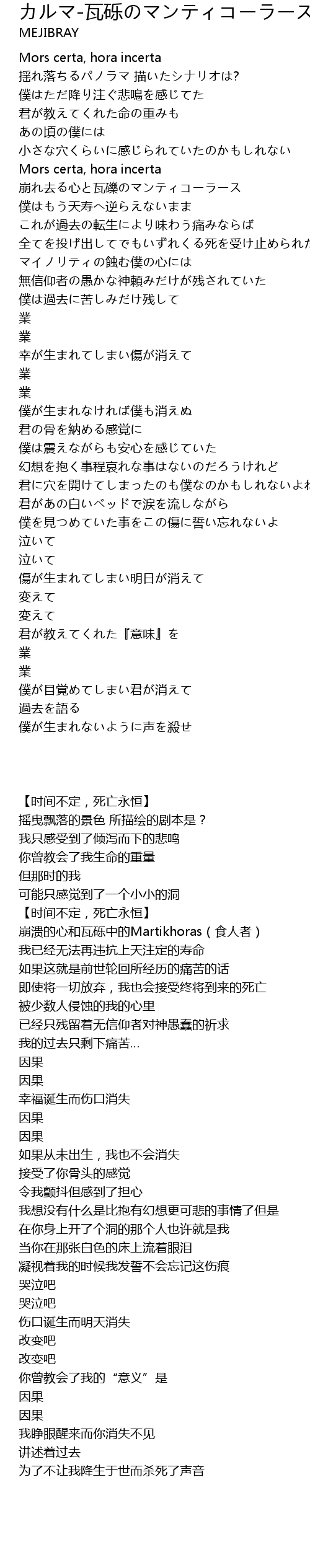 カルマ-瓦砾のマンティコーラース
MEJIBRAY

Mors certa, hora incerta
揺れ落ちるパノラマ 描いたシナリオは?
僕はただ降り注ぐ悲鳴を感じてた
君が教えてくれた命の重みも
あの頃の僕には
小さな穴くらいに感じられていたのかもしれない
Mors certa, hora incerta
崩れ去る心と瓦礫のマンティコーラース
僕はもう天寿へ逆らえないまま
これが過去の転生により味わう痛みならば
全てを投げ出してでもいずれくる死を受け止められた
マイノリティの蝕む僕の心には
無信仰者の愚かな神頼みだけが残されていた
僕は過去に苦しみだけ残して
業
業
幸が生まれてしまい傷が消えて
業
業
僕が生まれなければ僕も消えぬ
君の骨を納める感覚に
僕は震えながらも安心を感じていた
幻想を抱く事程哀れな事はないのだろうけれど
君に穴を開けてしまったのも僕なのかもしれないよね
君があの白いベッドで涙を流しながら
僕を見つめていた事をこの傷に誓い忘れないよ
泣いて
泣いて
傷が生まれてしまい明日が消えて
変えて
変えて
君が教えてくれた『意味』を
業
業
僕が目覚めてしまい君が消えて
過去を語る
僕が生まれないように声を殺せ

【时间不定，死亡永恒】
摇曳飘落的景色 所描绘的剧本是？
我只感受到了倾泻而下的悲鸣
你曾教会了我生命的重量
但那时的我
可能只感觉到了一个小小的洞
【时间不定，死亡永恒】
崩溃的心和瓦砾中的Martikhoras（食人者）
我已经无法再违抗上天注定的寿命
如果这就是前世轮回所经历的痛苦的话
即使将一切放弃，我也会接受终将到来的死亡
被少数人侵蚀的我的心里
已经只残留着无信仰者对神愚蠢的祈求
我的过去只剩下痛苦…
因果
因果
幸福诞生而伤口消失
因果
因果
如果从未出生，我也不会消失
接受了你骨头的感觉
令我颤抖但感到了担心
我想没有什么是比抱有幻想更可悲的事情了但是
在你身上开了个洞的那个人也许就是我
当你在那张白色的床上流着眼泪
凝视着我的时候我发誓不会忘记这伤痕
哭泣吧
哭泣吧
伤口诞生而明天消失
改变吧
改变吧
你曾教会了我的“意义”是
因果
因果
我睁眼醒来而你消失不见
讲述着过去
为了不让我降生于世而杀死了声音